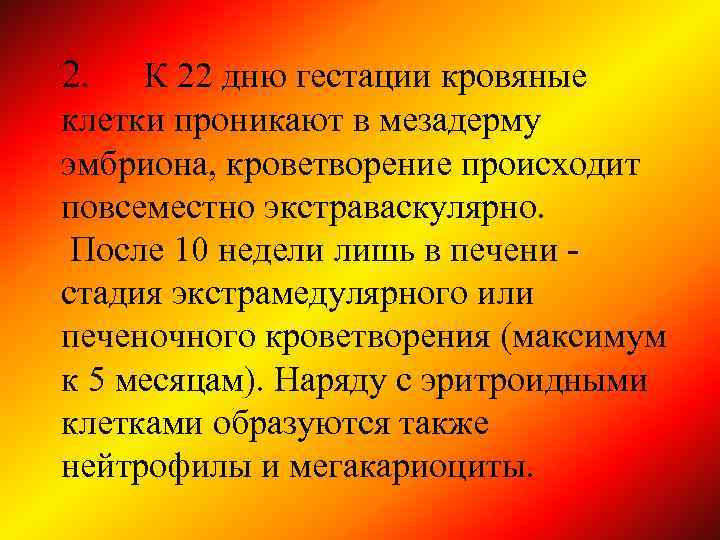 2. К 22 дню гестации кровяные клетки проникают в мезадерму эмбриона, кроветворение происходит повсеместно экстраваскулярно.
После 10 недели лишь в печени - стадия экстрамедулярного или печеночного кроветворения (максимум к 5 месяцам). Наряду с эритроидными клетками образуются также нейтрофилы и мегакариоциты.